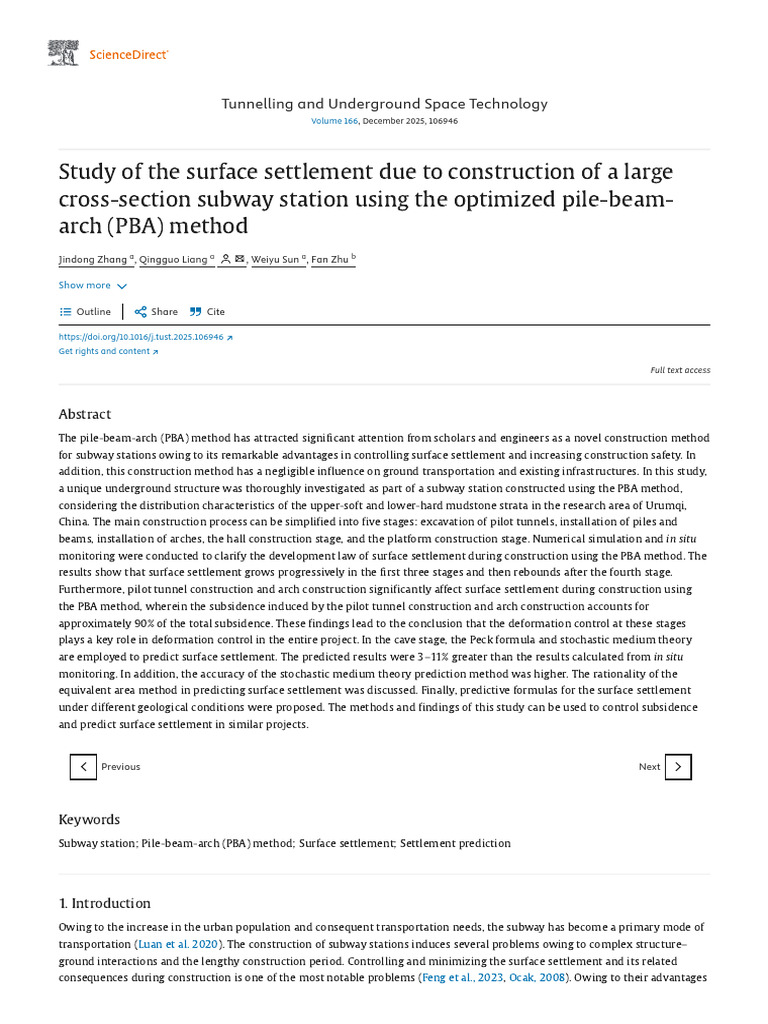 ScienceDirect

Tunnelling and Underground Space Technology
Volume 166, December 2025, 106946

Study of the surface settlement due to construction of a large cross-section subway station using the optimized pile-beam-arch (PBA) method

Jindong Zhang $^{a}$, Qingguo Liang $^{a}$, Weiyu Sun $^{a}$, Fan Zhu $^{b}$

Show more

Outline Share Cite

https://doi.org/10.1016/j.tust.2025.106946
Get rights and content

Full text access

Abstract

The pile-beam-arch (PBA) method has attracted significant attention from scholars and engineers as a novel construction method for subway stations owing to its remarkable advantages in controlling surface settlement and increasing construction safety. In addition, this construction method has a negligible influence on ground transportation and existing infrastructures. In this study, a unique underground structure was thoroughly investigated as part of a subway station constructed using the PBA method, considering the distribution characteristics of the upper-soft and lower-hard mudstone strata in the research area of Urumqi, China. The main construction process can be simplified into five stages: excavation of pilot tunnels, installation of piles and beams, installation of arches, the hall construction stage, and the platform construction stage. Numerical simulation and in situ monitoring were conducted to clarify the development law of surface settlement during construction using the PBA method. The results show that surface settlement grows progressively in the first three stages and then rebounds after the fourth stage. Furthermore, pilot tunnel construction and arch construction significantly affect surface settlement during construction using the PBA method, wherein the subsidence induced by the pilot tunnel construction and arch construction accounts for approximately 90% of the total subsidence. These findings lead to the conclusion that the deformation control at these stages plays a key role in deformation control in the entire project. In the cave stage, the Peck formula and stochastic medium theory are employed to predict surface settlement. The predicted results were 3–11% greater than the results calculated from in situ monitoring. In addition, the accuracy of the stochastic medium theory prediction method was higher. The rationality of the equivalent area method in predicting surface settlement was discussed. Finally, predictive formulas for the surface settlement under different geological conditions were proposed. The methods and findings of this study can be used to control subsidence and predict surface settlement in similar projects.

Previous

Next

Keywords

Subway station; Pile-beam-arch (PBA) method; Surface settlement; Settlement prediction

1. Introduction

Owing to the increase in the urban population and consequent transportation needs, the subway has become a primary mode of transportation (Luan et al. 2020). The construction of subway stations induces several problems owing to complex structure–ground interactions and the lengthy construction period. Controlling and minimizing the surface settlement and its related consequences during construction is one of the most notable problems (Feng et al., 2023, Ocak, 2008). Owing to their advantages